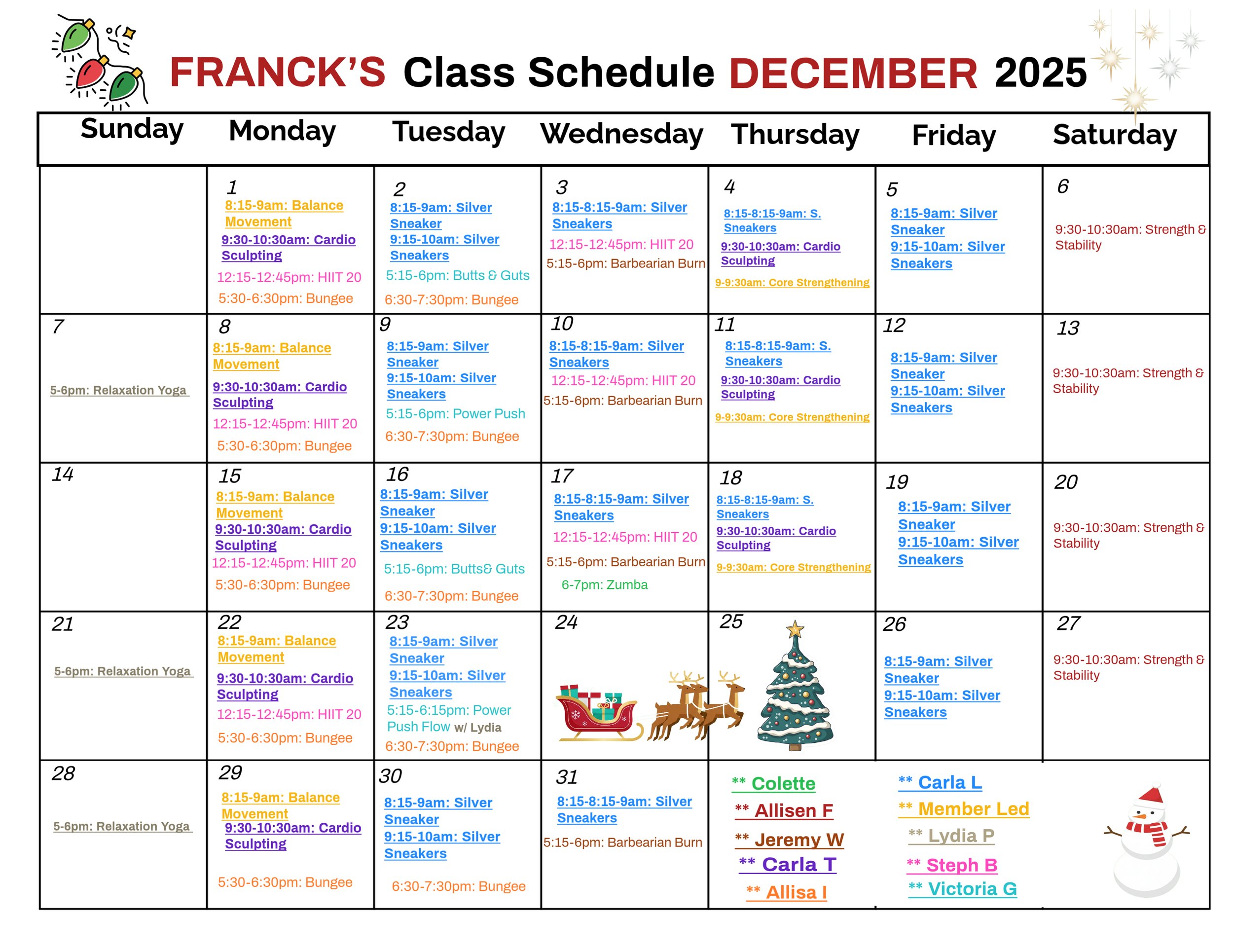 FRANCK'S Class Schedule DECEMBER 2025

| Sunday | Monday | Tuesday | Wednesday | Thursday | Friday | Saturday |
|---|---|---|---|---|---|---|
| | 1 8:15-9am: Balance Movement 9:30-10:30am: Cardio Sculpting 12:15-12:45pm: HIIT 20 5:30-6:30pm: Bungee | 2 8:15-9am: Silver Sneaker 9:15-10am: Silver Sneakers 5:15-6pm: Butts & Guts 6:30-7:30pm: Bungee | 3 8:15-8:15-9am: Silver Sneakers 12:15-12:45pm: HIIT 20 5:15-6pm: Barbearian Burn | 4 8:15-8:15-9am: S. Sneakers 9:30-10:30am: Cardio Sculpting 9-9:30am: Core Strengthening | 5 8:15-9am: Silver Sneaker 9:15-10am: Silver Sneakers | 6 9:30-10:30am: Strength & Stability |
| 7 5-6pm: Relaxation Yoga | 8 8:15-9am: Balance Movement 9:30-10:30am: Cardio Sculpting 12:15-12:45pm: HIIT 20 5:30-6:30pm: Bungee | 9 8:15-9am: Silver Sneaker 9:15-10am: Silver Sneakers 5:15-6pm: Power Push 6:30-7:30pm: Bungee | 10 8:15-8:15-9am: Silver Sneakers 12:15-12:45pm: HIIT 20 5:15-6pm: Barbearian Burn | 11 8:15-8:15-9am: S. Sneakers 9:30-10:30am: Cardio Sculpting 9-9:30am: Core Strengthening | 12 8:15-9am: Silver Sneaker 9:15-10am: Silver Sneakers | 13 9:30-10:30am: Strength & Stability |
| 14 | 15 8:15-9am: Balance Movement 9:30-10:30am: Cardio Sculpting 12:15-12:45pm: HIIT 20 5:30-6:30pm: Bungee | 16 8:15-9am: Silver Sneaker 9:15-10am: Silver Sneakers 5:15-6pm: Butts& Guts 6:30-7:30pm: Bungee | 17 8:15-8:15-9am: Silver Sneakers 12:15-12:45pm: HIIT 20 5:15-6pm: Barbearian Burn 6-7pm: Zumba | 18 8:15-8:15-9am: S. Sneakers 9:30-10:30am: Cardio Sculpting 9-9:30am: Core Strengthening | 19 8:15-9am: Silver Sneaker 9:15-10am: Silver Sneakers | 20 9:30-10:30am: Strength & Stability |
| 21 5-6pm: Relaxation Yoga | 22 8:15-9am: Balance Movement 9:30-10:30am: Cardio Sculpting 12:15-12:45pm: HIIT 20 5:30-6:30pm: Bungee | 23 8:15-9am: Silver Sneaker 9:15-10am: Silver Sneakers 5:15-6:15pm: Power Push Flow w/ Lydia 6:30-7:30pm: Bungee | 24 | 25 | 26 8:15-9am: Silver Sneaker 9:15-10am: Silver Sneakers | 27 9:30-10:30am: Strength & Stability |
| 28 5-6pm: Relaxation Yoga | 29 8:15-9am: Balance Movement 9:30-10:30am: Cardio Sculpting 5:30-6:30pm: Bungee | 30 8:15-9am: Silver Sneaker 9:15-10am: Silver Sneakers 6:30-7:30pm: Bungee | 31 8:15-8:15-9am: Silver Sneakers 5:15-6pm: Barbearian Burn | ** Colette ** Allisen F ** Jeremy W ** Carla T ** Allisa I | ** Carla L ** Member Led ** Lydia P ** Steph B ** Victoria G | |